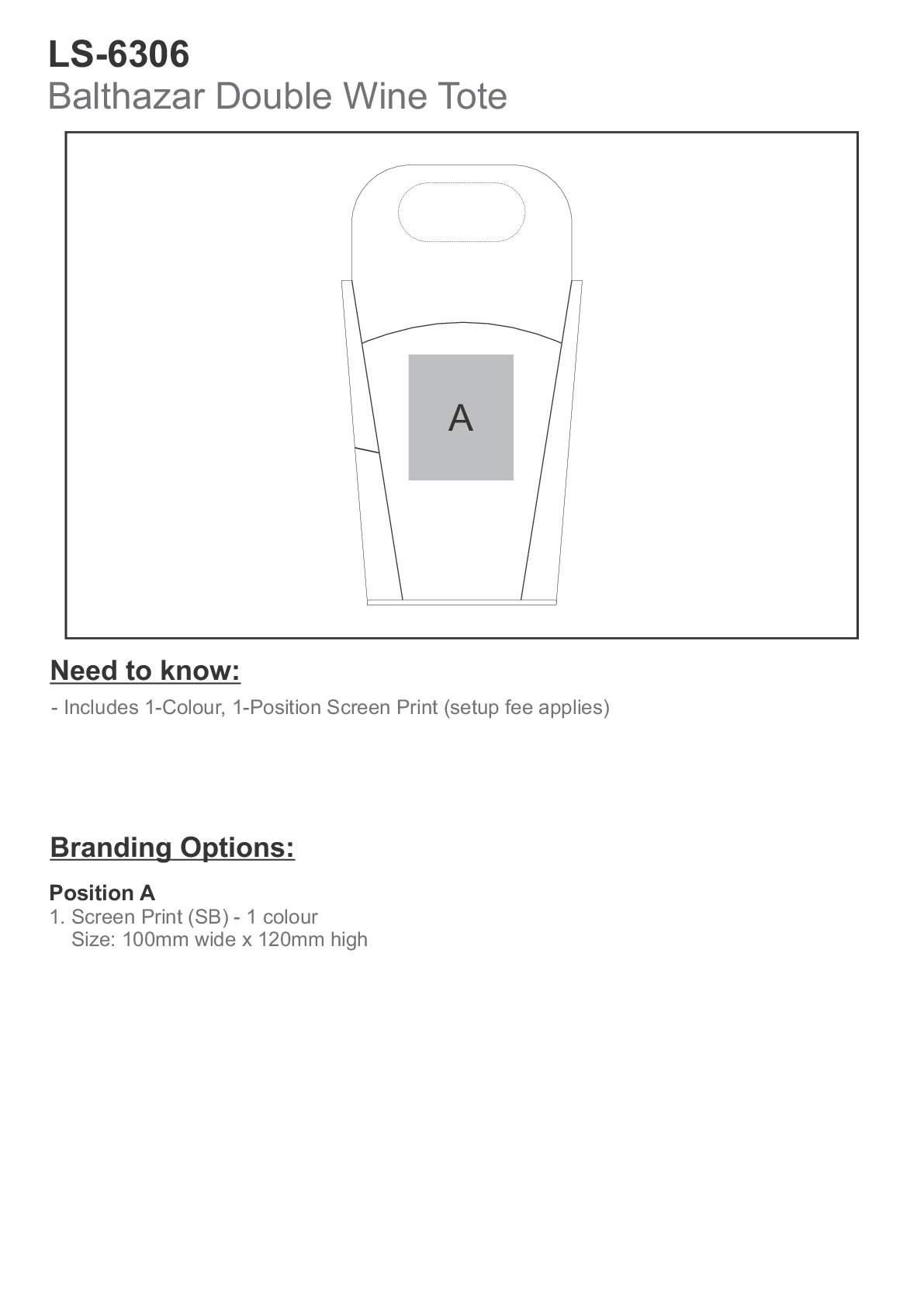 LS-6306
Balthazar Double Wine Tote

A

Need to know:

- Includes 1-Colour, 1-Position Screen Print (setup fee applies)

Branding Options:

Position A
1. Screen Print (SB) - 1 colour
Size: 100mm wide x 120mm high